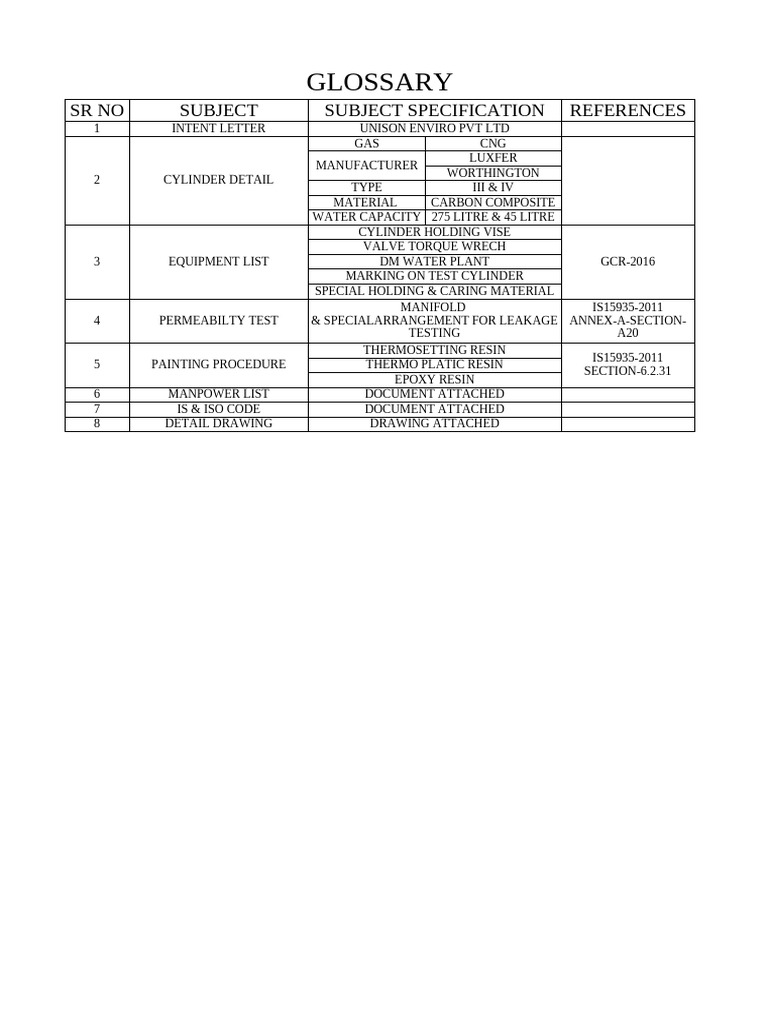 GLOSSARY

| SR NO | SUBJECT | SUBJECT SPECIFICATION | | REFERENCES |
|---|---|---|---|---|
| 1 | INTENT LETTER | UNISON ENVIRO PVT LTD | | |
| 2 | CYLINDER DETAIL | GAS | CNG | |
| | | MANUFACTURER | LUXFER | |
| | | | WORTHINGTON | |
| | | TYPE | III & IV | |
| | | MATERIAL | CARBON COMPOSITE | |
| | | WATER CAPACITY | 275 LITRE & 45 LITRE | |
| 3 | EQUIPMENT LIST | CYLINDER HOLDING VISE | | GCR-2016 |
| | | VALVE TORQUE WRECH | | |
| | | DM WATER PLANT | | |
| | | MARKING ON TEST CYLINDER | | |
| | | SPECIAL HOLDING & CARING MATERIAL | | |
| 4 | PERMEABILTY TEST | MANIFOLD & SPECIALARRANGEMENT FOR LEAKAGE TESTING | | IS15935-2011 ANNEX-A-SECTION-A20 |
| 5 | PAINTING PROCEDURE | THERMOSETTING RESIN | | IS15935-2011 SECTION-6.2.31 |
| | | THERMO PLATIC RESIN | | |
| | | EPOXY RESIN | | |
| 6 | MANPOWER LIST | DOCUMENT ATTACHED | | |
| 7 | IS & ISO CODE | DOCUMENT ATTACHED | | |
| 8 | DETAIL DRAWING | DRAWING ATTACHED | | |